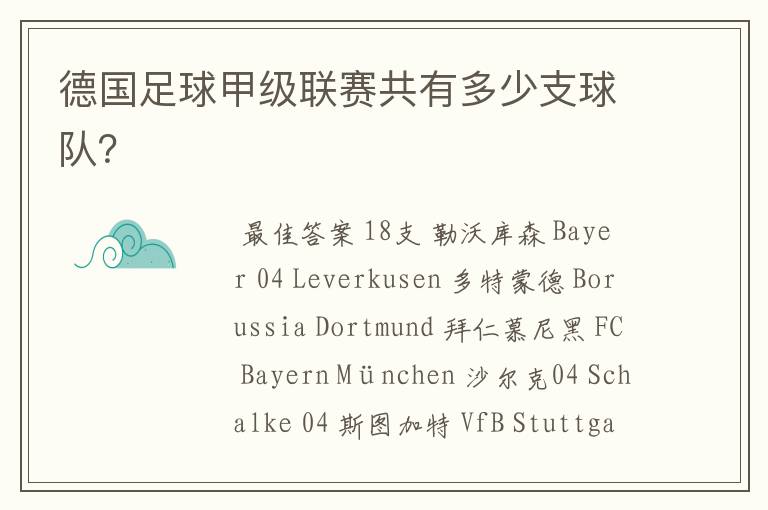 德国足球甲级联赛共有多少支球队?

最佳答案 18支 勒沃库森 Bayer 04 Leverkusen 多特蒙德 Borussia Dortmund 拜仁慕尼黑 FC Bayern München 沙尔克04 Schalke 04 斯图加特 VfB Stuttga